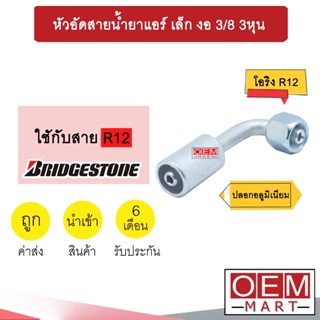 หัวอัดสายน้ำยาแอร์ เล็ก งอ 3/8 3หุน

โอริง R12

ใช้กับสาย R12

BRIDGESTONE

OEM MART

ปลอกอลูมิเนียม

ถูก
ค่าส่ง

นำเข้า
สินค้า

6
เดือน
รับประกัน

OEM
MART